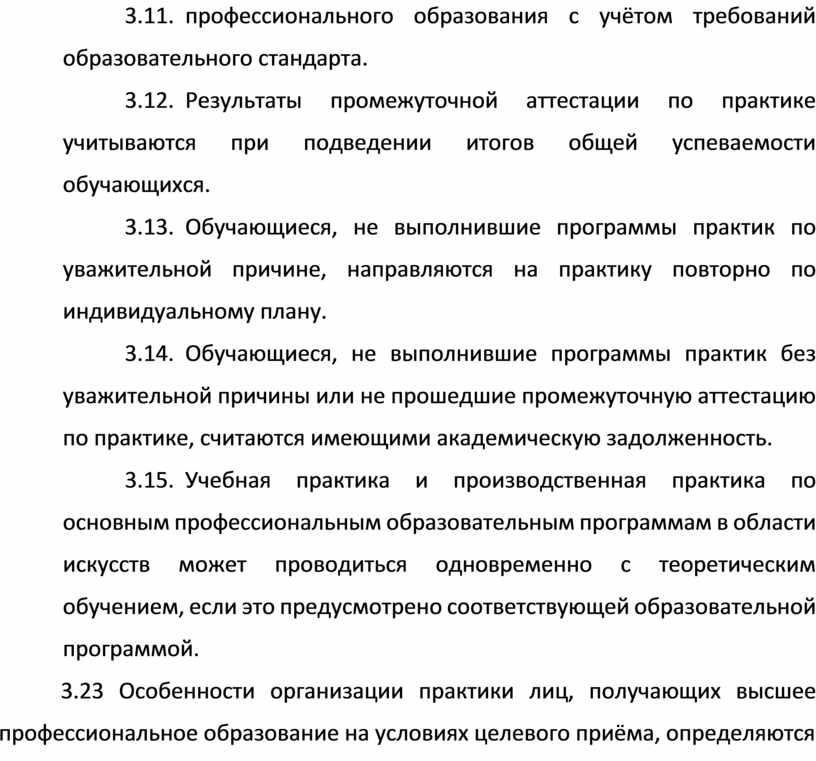 3.11. профессионального образования с учётом требований образовательного стандарта.

3.12. Результаты промежуточной аттестации по практике учитываются при подведении итогов общей успеваемости обучающихся.

3.13. Обучающиеся, не выполнившие программы практик по уважительной причине, направляются на практику повторно по индивидуальному плану.

3.14. Обучающиеся, не выполнившие программы практик без уважительной причины или не прошедшие промежуточную аттестацию по практике, считаются имеющими академическую задолженность.

3.15. Учебная практика и производственная практика по основным профессиональным образовательным программам в области искусств может проводиться одновременно с теоретическим обучением, если это предусмотрено соответствующей образовательной программой.

3.23 Особенности организации практики лиц, получающих высшее профессиональное образование на условиях целевого приёма, определяются